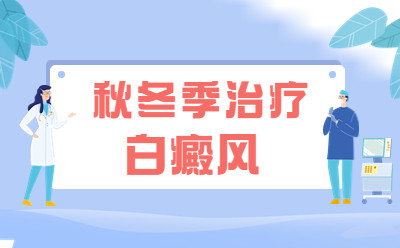 秋冬季治疗
白癜风